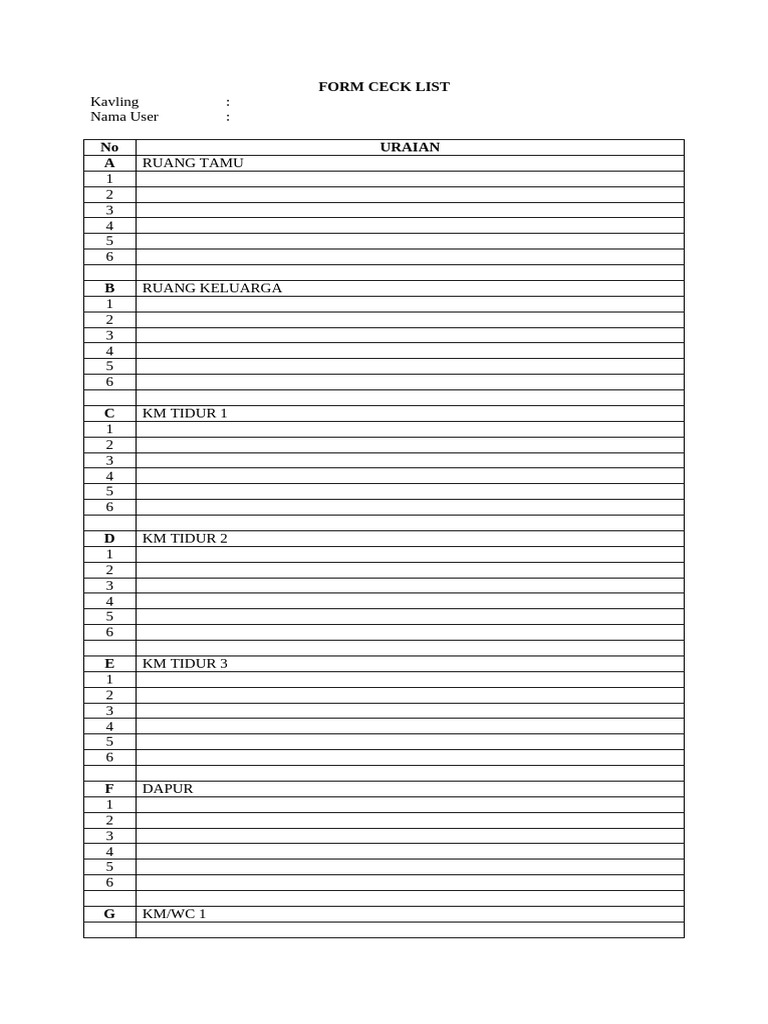 FORM CECK LIST

Kavling :
Nama User :

| No | URAIAN |
|---|---|
| A | RUANG TAMU |
| 1 | |
| 2 | |
| 3 | |
| 4 | |
| 5 | |
| 6 | |
| | |
| B | RUANG KELUARGA |
| 1 | |
| 2 | |
| 3 | |
| 4 | |
| 5 | |
| 6 | |
| | |
| C | KM TIDUR 1 |
| 1 | |
| 2 | |
| 3 | |
| 4 | |
| 5 | |
| 6 | |
| | |
| D | KM TIDUR 2 |
| 1 | |
| 2 | |
| 3 | |
| 4 | |
| 5 | |
| 6 | |
| | |
| E | KM TIDUR 3 |
| 1 | |
| 2 | |
| 3 | |
| 4 | |
| 5 | |
| 6 | |
| | |
| F | DAPUR |
| 1 | |
| 2 | |
| 3 | |
| 4 | |
| 5 | |
| 6 | |
| | |
| G | KM/WC 1 |
| | |